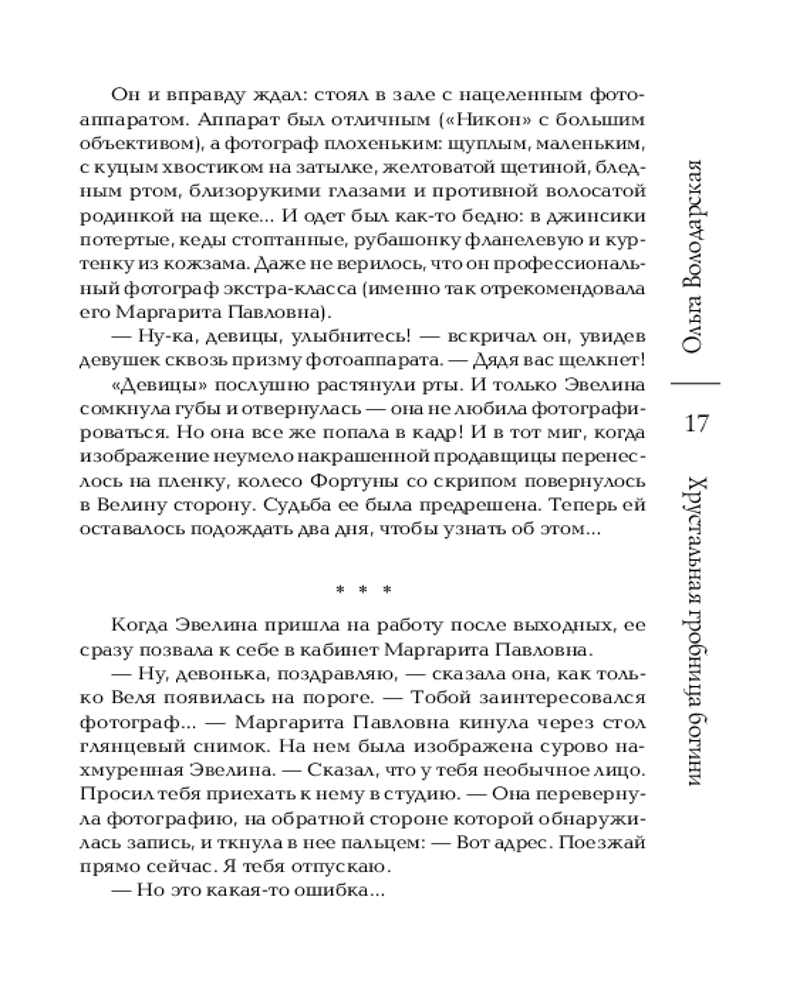 Он и вправду ждал: стоял в зале с нацеленным фотоаппаратом. Аппарат был отличным («Никон» с большим объективом), а фотограф плохеньким: щуплым, маленьким, с куцым хвостиком на затылке, желтоватой щетиной, бледным ртом, близорукими глазами и противной волосатой родинкой на щеке... И одет был как-то бедно: в джинсики потертые, кеды стоптанные, рубашонку фланелевую и куртенку из кожзама. Даже не верилось, что он профессиональный фотограф экстра-класса (именно так отрекомендовала его Маргарита Павловна).

— Ну-ка, девицы, улыбнитесь! — вскричал он, увидев девушек сквозь призму фотоаппарата. — Дядя вас щелкнет!

«Девицы» послушно растянули рты. И только Эвелина сомкнула губы и отвернулась — она не любила фотографироваться. Но она все же попала в кадр! И в тот миг, когда изображение неумело накрашенной продавщицы перенеслось на пленку, колесо Фортуны со скрипом повернулось в Велину сторону. Судьба ее была предрешена. Теперь ей оставалось подождать два дня, чтобы узнать об этом...

* * *

Когда Эвелина пришла на работу после выходных, ее сразу позвала к себе в кабинет Маргарита Павловна.

— Ну, девонька, поздравляю, — сказала она, как только Веля появилась на пороге. — Тобой заинтересовался фотограф... — Маргарита Павловна кинула через стол глянцевый снимок. На нем была изображена сурово нахмуренная Эвелина. — Сказал, что у тебя необычное лицо. Просил тебя приехать к нему в студию. — Она перевернула фотографию, на обратной стороне которой обнаружилась запись, и ткнула в нее пальцем: — Вот адрес. Поезжай прямо сейчас. Я тебя отпускаю.

— Но это какая-то ошибка...

Ольга Володарская

17

Хрустальная гробница богини